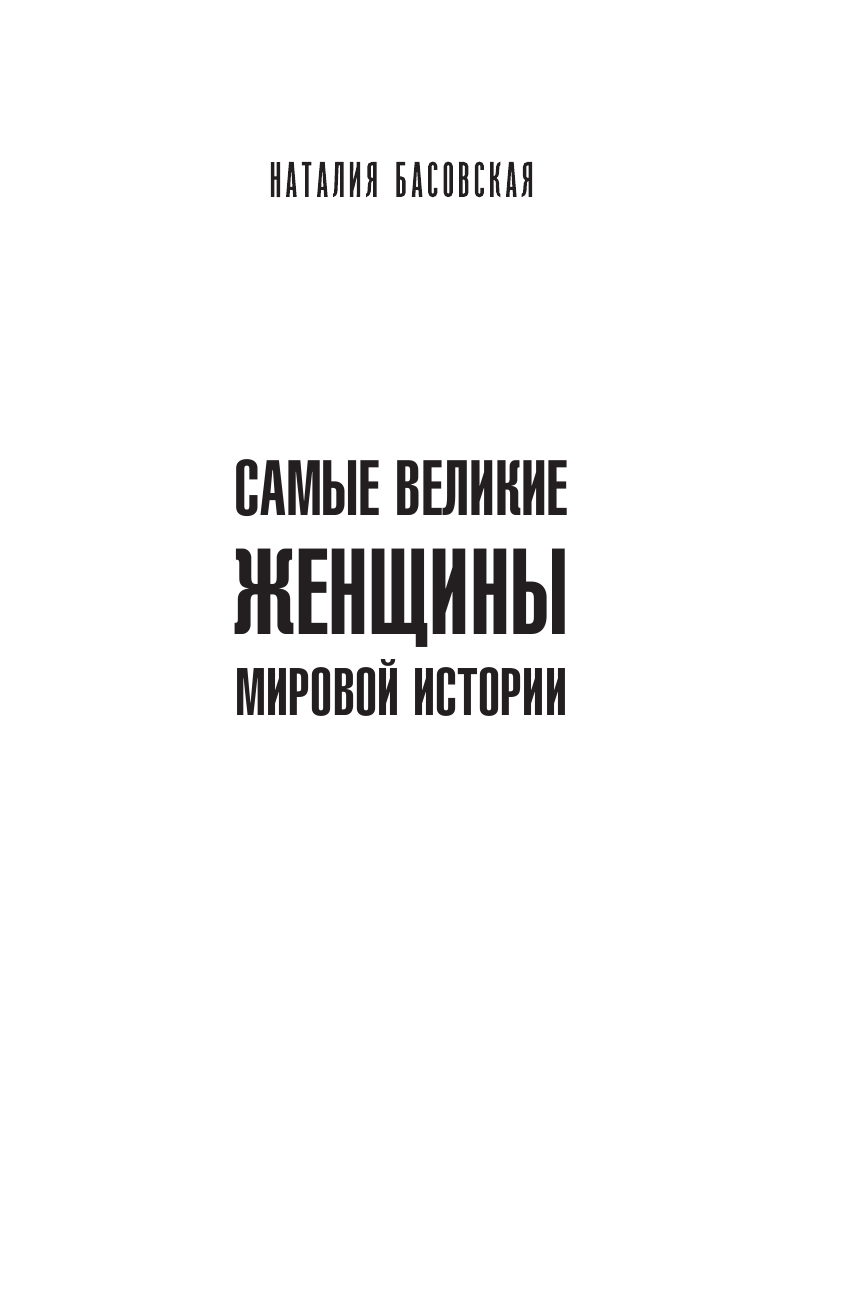 НАТАЛИЯ БАСОВСКАЯ

САМЫЕ ВЕЛИКИЕ
ЖЕНЩИНЫ
МИРОВОЙ ИСТОРИИ